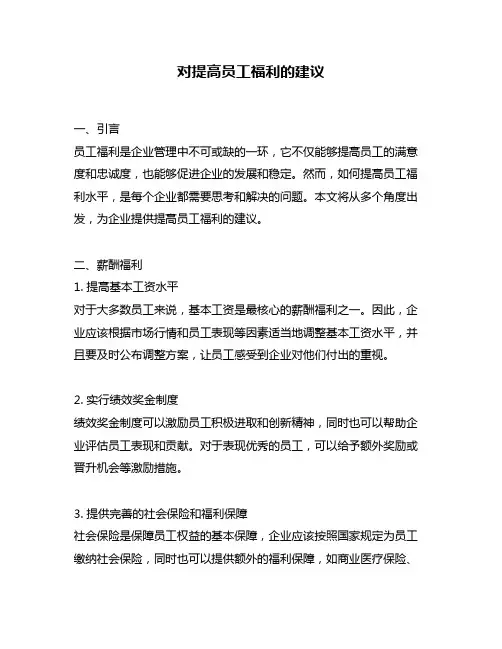 对提高员工福利的建议

一、引言
员工福利是企业管理中不可或缺的一环，它不仅能够提高员工的满意度和忠诚度，也能够促进企业的发展和稳定。然而，如何提高员工福利水平，是每个企业都需要思考和解决的问题。本文将从多个角度出发，为企业提供提高员工福利的建议。

二、薪酬福利
1. 提高基本工资水平
对于大多数员工来说，基本工资是最核心的薪酬福利之一。因此，企业应该根据市场行情和员工表现等因素适当地调整基本工资水平，并且要及时公布调整方案，让员工感受到企业对他们付出的重视。

2. 实行绩效奖金制度
绩效奖金制度可以激励员工积极进取和创新精神，同时也可以帮助企业评估员工表现和贡献。对于表现优秀的员工，可以给予额外奖励或晋升机会等激励措施。

3. 提供完善的社会保险和福利保障
社会保险是保障员工权益的基本保障，企业应该按照国家规定为员工缴纳社会保险，同时也可以提供额外的福利保障，如商业医疗保险、